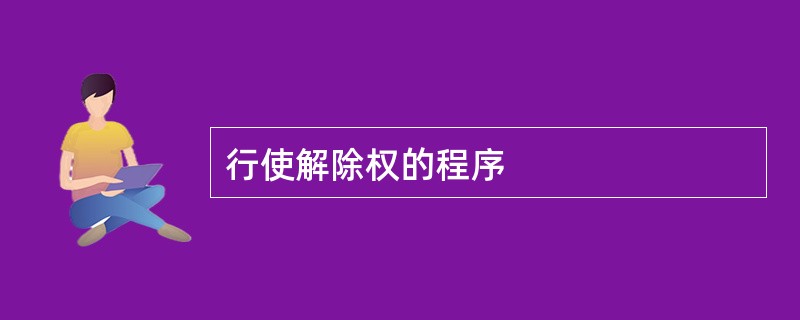 行使解除权的程序